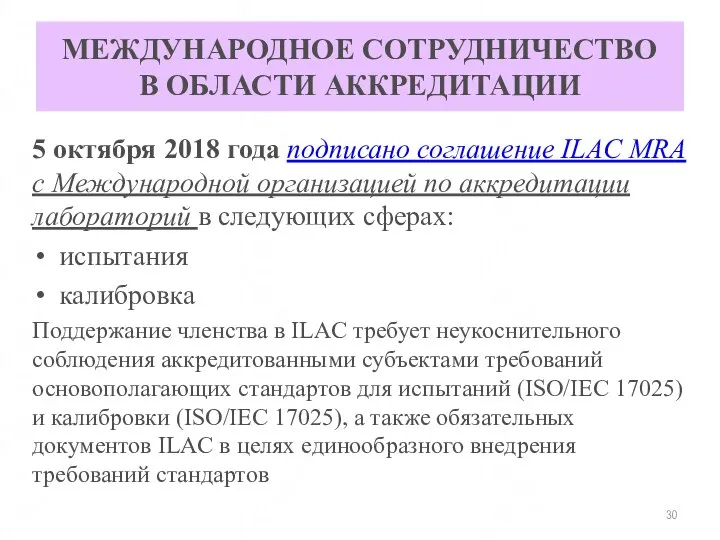 МЕЖДУНАРОДНОЕ СОТРУДНИЧЕСТВО В ОБЛАСТИ АККРЕДИТАЦИИ

5 октября 2018 года подписано соглашение ILAC MRA с Международной организацией по аккредитации лабораторий в следующих сферах:

• испытания
• калибровка

Поддержание членства в ILAC требует неукоснительного соблюдения аккредитованными субъектами требований основополагающих стандартов для испытаний (ISO/IEC 17025) и калибровки (ISO/IEC 17025), а также обязательных документов ILAC в целях единообразного внедрения требований стандартов

30